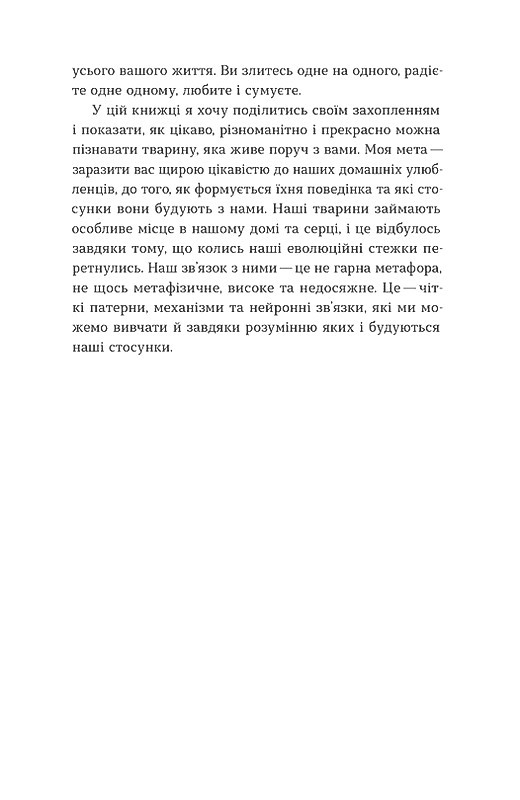 усього вашого життя. Ви злитесь одне на одного, радієте одне одному, любите і сумуєте.

У цій книжці я хочу поділитись своїм захопленням і показати, як цікаво, різноманітно і прекрасно можна пізнавати тварину, яка живе поруч з вами. Моя мета — заразити вас щирою цікавістю до наших домашніх улюбленців, до того, як формується їхня поведінка та які стосунки вони будують з нами. Наші тварини займають особливе місце в нашому домі та серці, і це відбулось завдяки тому, що колись наші еволюційні стежки перетнулись. Наш зв'язок з ними — це не гарна метафора, не щось метафізичне, високе та недосяжне. Це — чіткі патерни, механізми та нейронні зв'язки, які ми можемо вивчати й завдяки розумінню яких і будуються наші стосунки.